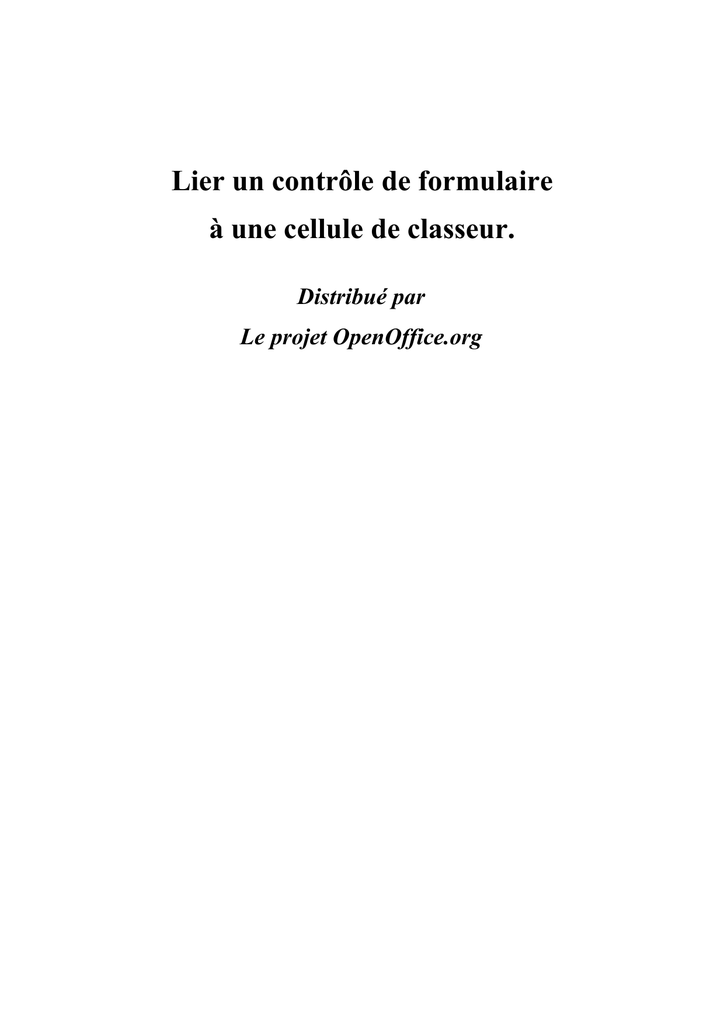 Lier un contrôle de formulaire
à une cellule de classeur.

Distribué par
Le projet OpenOffice.org